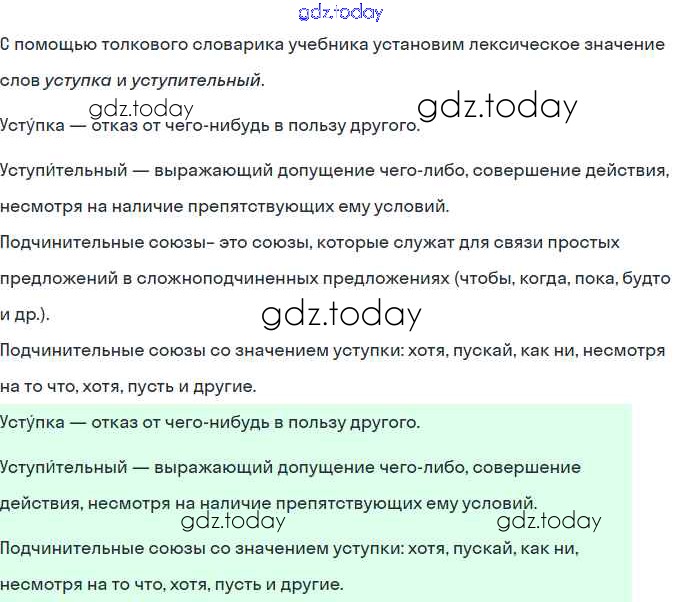 С помощью толкового словарика учебника установим лексическое значение слов уступка и уступительный.

Усту́пка — отказ от чего-нибудь в пользу другого.

Уступи́тельный — выражающий допущение чего-либо, совершение действия, несмотря на наличие препятствующих ему условий.

Подчинительные союзы- это союзы, которые служат для связи простых предложений в сложноподчиненных предложениях (чтобы, когда, пока, будто и др.).

Подчинительные союзы со значением уступки: хотя, пускай, как ни, несмотря на то что, хотя, пусть и другие.

Усту́пка — отказ от чего-нибудь в пользу другого.

Уступи́тельный — выражающий допущение чего-либо, совершение действия, несмотря на наличие препятствующих ему условий.

Подчинительные союзы со значением уступки: хотя, пускай, как ни, несмотря на то что, хотя, пусть и другие.

gdz.today